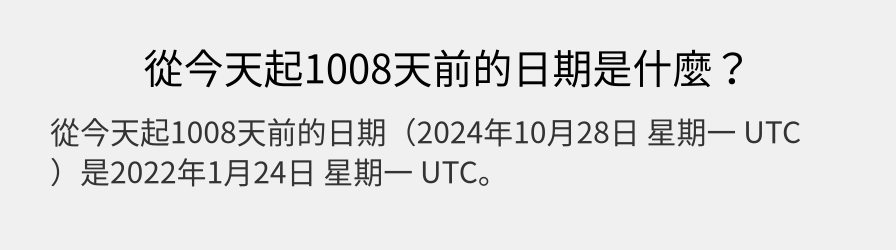 從今天起1008天前的日期是什麼？

從今天起1008天前的日期（2024年10月28日 星期一 UTC）是2022年1月24日 星期一 UTC。